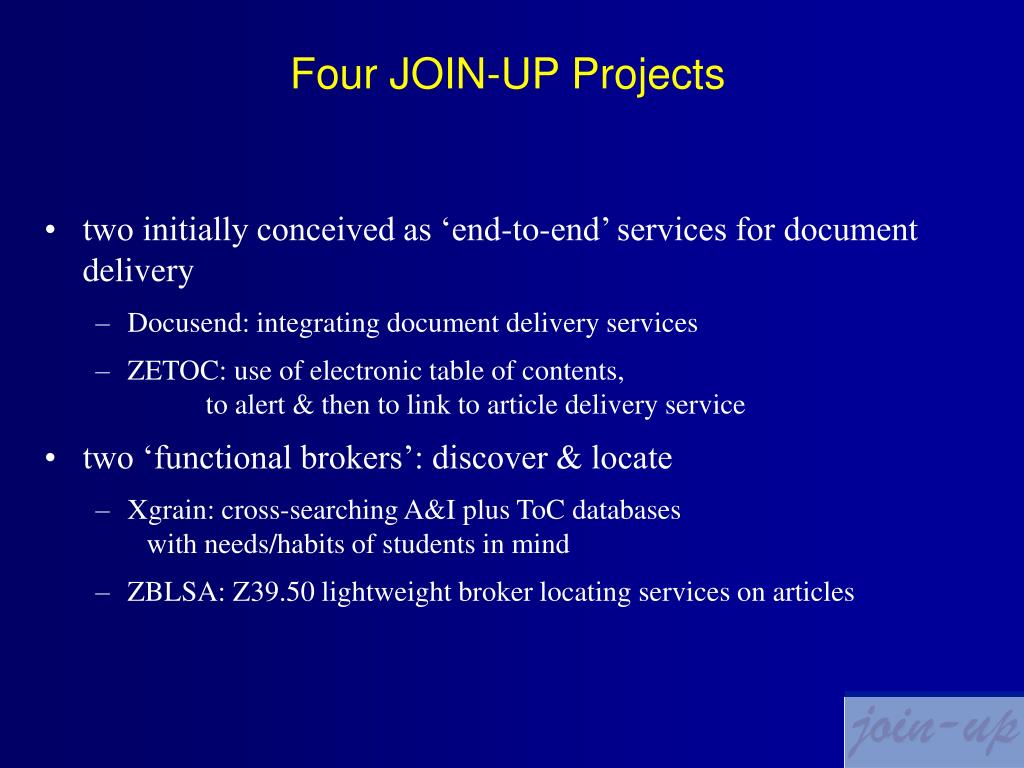 Four JOIN-UP Projects

• two initially conceived as ‘end-to-end’ services for document delivery

– Docusend: integrating document delivery services

– ZETOC: use of electronic table of contents, to alert & then to link to article delivery service

• two ‘functional brokers’: discover & locate

– Xgrain: cross-searching A&I plus ToC databases with needs/habits of students in mind

– ZBLSA: Z39.50 lightweight broker locating services on articles

join-up